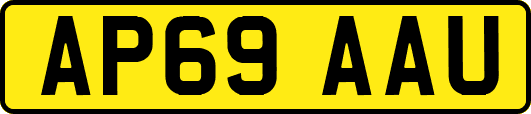 AP69 AAU